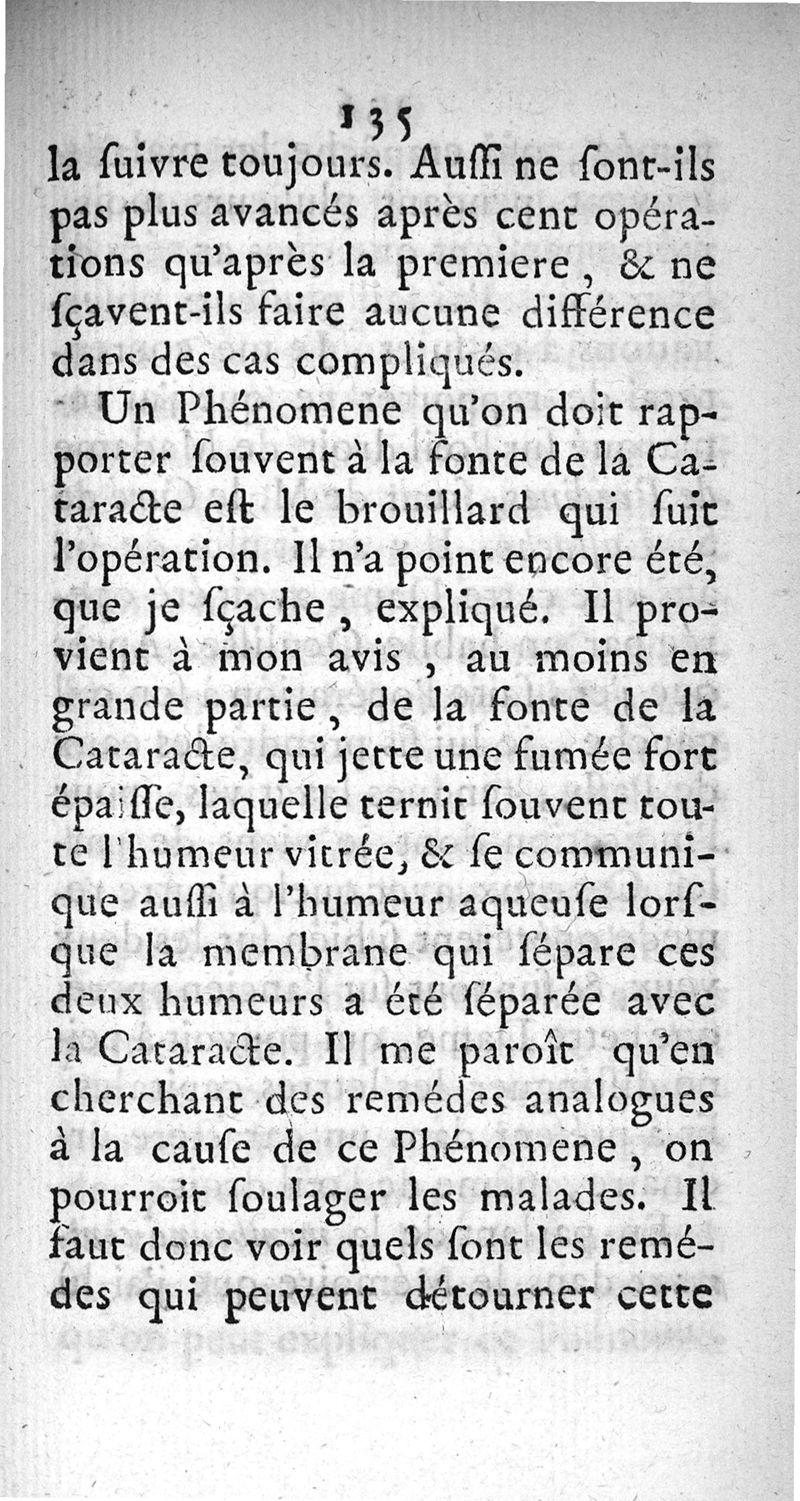 135

la ſuivre toujours. Auſſi ne ſont-ils pas plus avancés après cent opérations qu'après la premiere, & ne ſçavent-ils faire aucune différence dans des cas compliqués.

Un Phénomene qu'on doit rapporter ſouvent à la fonte de la Cataracte eſt le brouillard qui ſuit l'opération. Il n'a point encore été, que je ſçache, expliqué. Il provient à mon avis, au moins en grande partie, de la fonte de la Cataracte, qui jette une fumée fort épaiſſe, laquelle ternit ſouvent toute l'humeur vitrée, & ſe communique auſſi à l'humeur aqueuſe lorſque la membrane qui ſépare ces deux humeurs a été ſéparée avec la Cataracte. Il me paroît qu'en cherchant des remédes analogues à la cauſe de ce Phénomene, on pourroit ſoulager les malades. Il faut donc voir quels ſont les remédes qui peuvent détourner cette